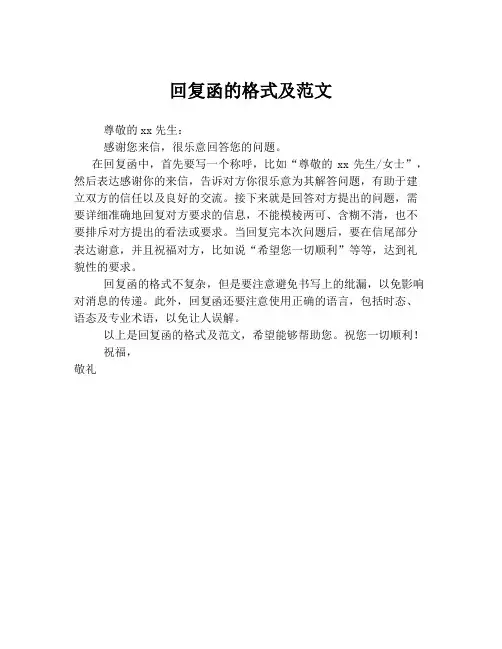 回复函的格式及范文

尊敬的 xx 先生：

感谢您来信，很乐意回答您的问题。

在回复函中，首先要写一个称呼，比如“尊敬的 xx 先生/女士”，然后表达感谢你的来信，告诉对方你很乐意为其解答问题，有助于建立双方的信任以及良好的交流。接下来就是回答对方提出的问题，需要详细准确地回复对方要求的信息，不能模棱两可、含糊不清，也不要排斥对方提出的看法或要求。当回复完本次问题后，要在信尾部分表达谢意，并且祝福对方，比如说“希望您一切顺利”等等，达到礼貌性的要求。

回复函的格式不复杂，但是要注意避免书写上的纰漏，以免影响对消息的传递。此外，回复函还要注意使用正确的语言，包括时态、语态及专业术语，以免让人误解。

以上是回复函的格式及范文，希望能够帮助您。祝您一切顺利！

祝福，

敬礼